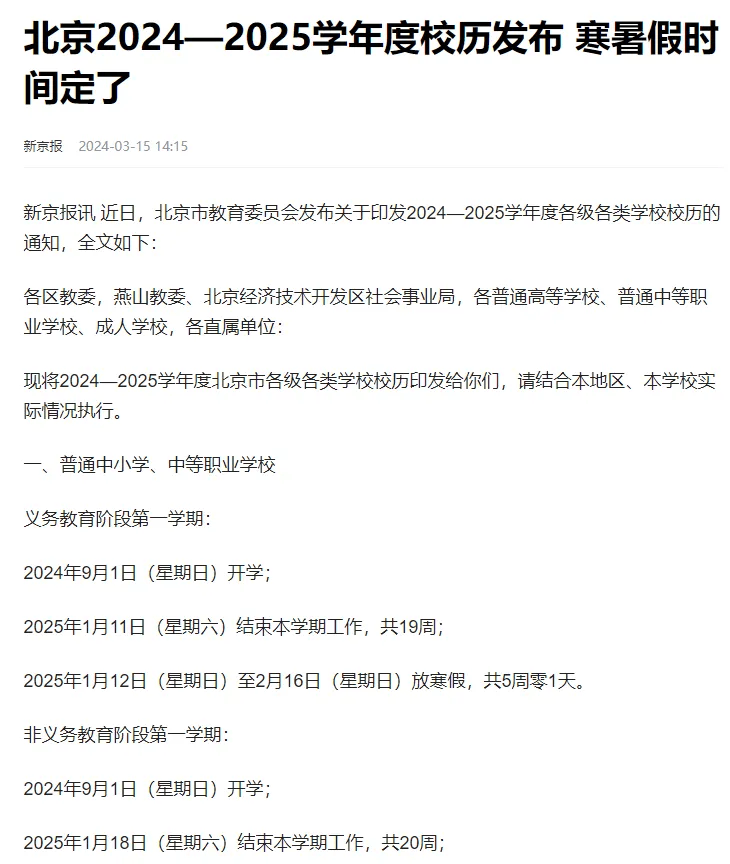 北京2024—2025学年度校历发布 寒暑假时间定了

新京报 2024-03-15 14:15

新京报讯 近日，北京市教育委员会发布关于印发2024—2025学年度各级各类学校校历的通知，全文如下：

各区教委，燕山教委、北京经济技术开发区社会事业局，各普通高等学校、普通中等职业学校、成人学校，各直属单位：

现将2024—2025学年度北京市各级各类学校校历印发给你们，请结合本地区、本学校实际情况执行。

一、普通中小学、中等职业学校

义务教育阶段第一学期：

2024年9月1日（星期日）开学；

2025年1月11日（星期六）结束本学期工作，共19周；

2025年1月12日（星期日）至2月16日（星期日）放寒假，共5周零1天。

非义务教育阶段第一学期：

2024年9月1日（星期日）开学；

2025年1月18日（星期六）结束本学期工作，共20周；